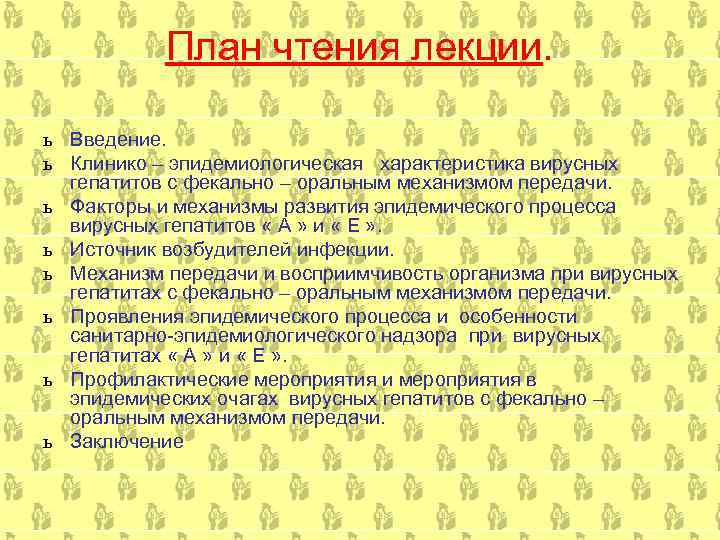 План чтения лекции.

ь Введение.
ь Клинико – эпидемиологическая характеристика вирусных гепатитов с фекально – оральным механизмом передачи.
ь Факторы и механизмы развития эпидемического процесса вирусных гепатитов « А » и « Е ».
ь Источник возбудителей инфекции.
ь Механизм передачи и восприимчивость организма при вирусных гепатитах с фекально – оральным механизмом передачи.
ь Проявления эпидемического процесса и особенности санитарно-эпидемиологического надзора при вирусных гепатитах « А » и « Е ».
ь Профилактические мероприятия и мероприятия в эпидемических очагах вирусных гепатитов с фекально – оральным механизмом передачи.
ь Заключение